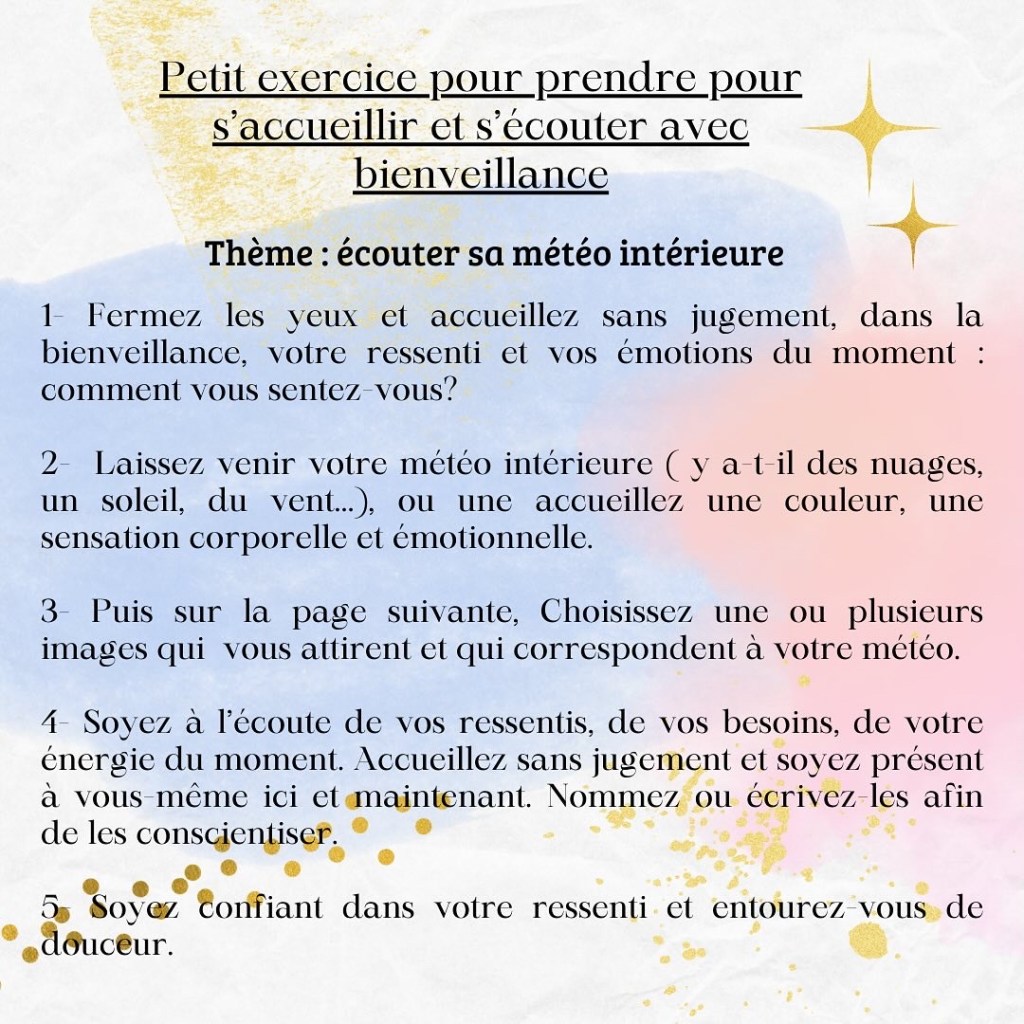 Petit exercice pour prendre pour s'accueillir et s'écouter avec bienveillance

Thème : écouter sa météo intérieure

1- Fermez les yeux et accueillez sans jugement, dans la bienveillance, votre ressenti et vos émotions du moment : comment vous sentez-vous?

2- Laissez venir votre météo intérieure ( y a-t-il des nuages, un soleil, du vent...), ou une accueillez une couleur, une sensation corporelle et émotionnelle.

3- Puis sur la page suivante, Choisissez une ou plusieurs images qui vous attirent et qui correspondent à votre météo.

4- Soyez à l'écoute de vos ressentis, de vos besoins, de votre énergie du moment. Accueillez sans jugement et soyez présent à vous-même ici et maintenant. Nommez ou écrivez-les afin de les conscientiser.

5- Soyez confiant dans votre ressenti et entourez-vous de douceur.